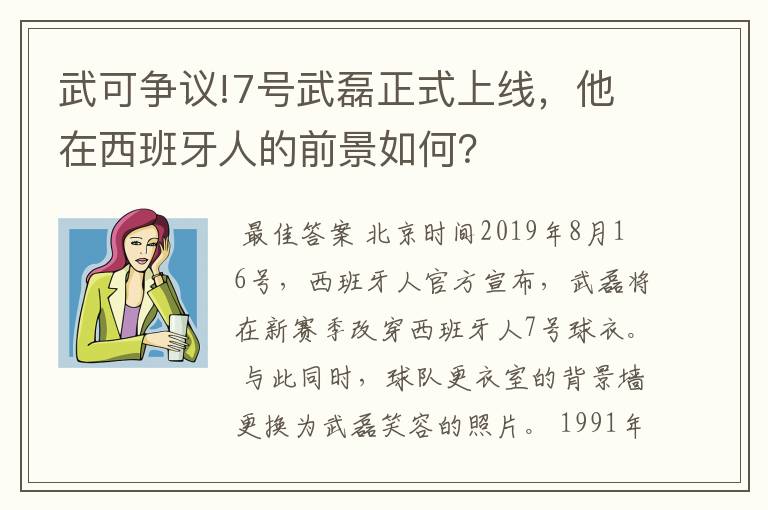 武可争议!7号武磊正式上线，他在西班牙人的前景如何?

最佳答案 北京时间2019年8月16号，西班牙人官方宣布，武磊将在新赛季改穿西班牙人7号球衣。与此同时，球队更衣室的背景墙更换为武磊笑容的照片。1991年